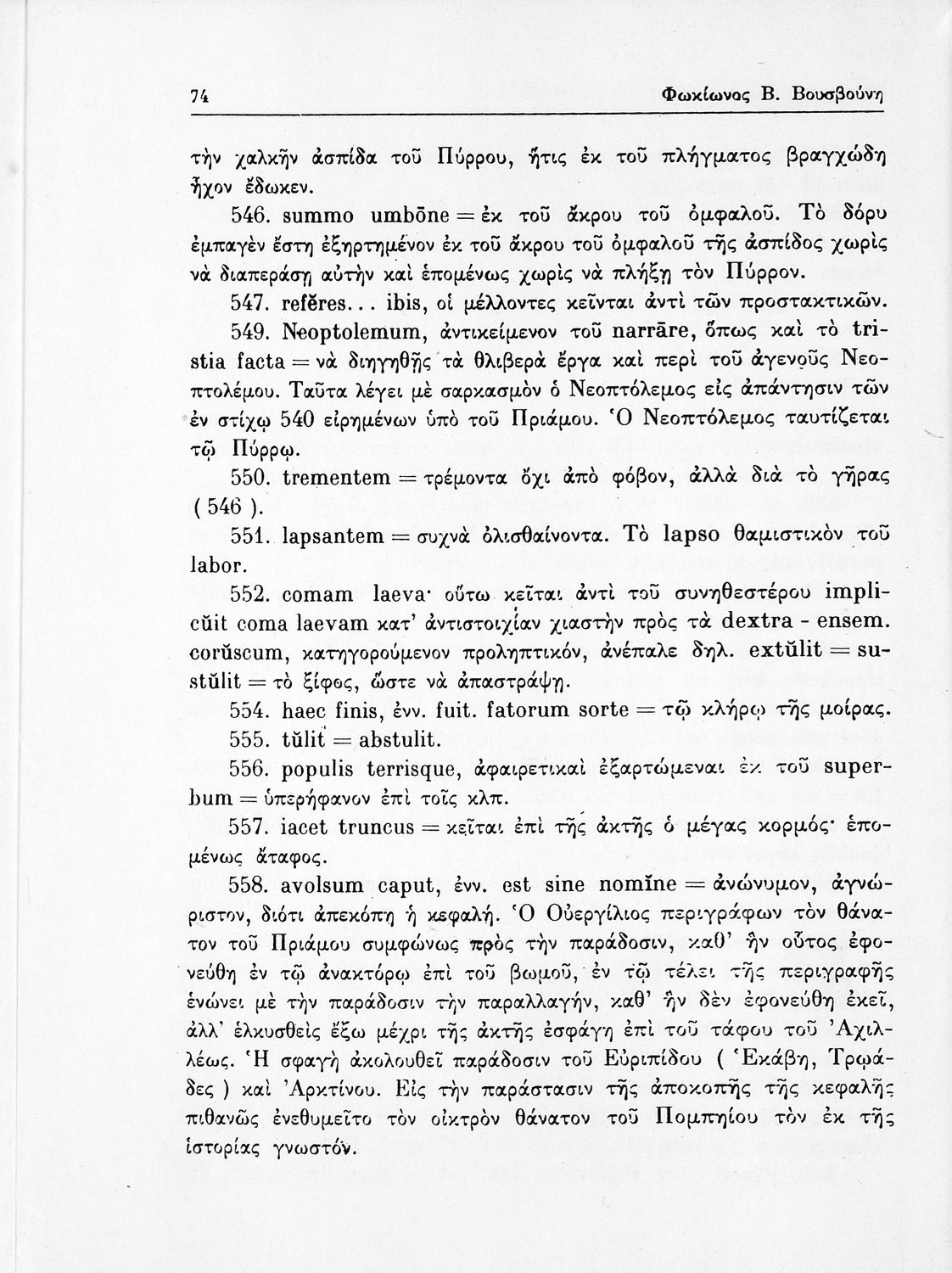 74 Φωκίωνος Β. Βουσβούνη

τὴν χαλκῆν ἀσπίδα τοῦ Πύρρου, ἥτις ἐκ τοῦ πλήγματος βραγχώδη ἦχον ἔδωκεν.

546. summo umbōne = ἐκ τοῦ ἄκρου τοῦ ὀμφαλοῦ. Τὸ δόρυ ἐμπαγὲν ἔστη ἐξηρτημένον ἐκ τοῦ ἄκρου τοῦ ὀμφαλοῦ τῆς ἀσπίδος χωρὶς νὰ διαπεράσῃ αὐτὴν καὶ ἑπομένως χωρὶς νὰ πλήξῃ τὸν Πύρρον.

547. refĕres... ibis, οἱ μέλλοντες κεῖνται ἀντὶ τῶν προστακτικῶν.

549. Neoptolemum, ἀντικείμενον τοῦ narrāre, ὅπως καὶ τὸ tristia facta = νὰ διηγηθῇς τὰ θλιβερὰ ἔργα καὶ περὶ τοῦ ἀγενοῦς Νεοπτολέμου. Ταῦτα λέγει μὲ σαρκασμὸν ὁ Νεοπτόλεμος εἰς ἀπάντησιν τῶν ἐν στίχῳ 540 εἰρημένων ὑπὸ τοῦ Πριάμου. Ὁ Νεοπτόλεμος ταυτίζεται τῷ Πύρρῳ.

550. trementem = τρέμοντα ὄχι ἀπὸ φόβον, ἀλλὰ διὰ τὸ γῆρας ( 546 ).

551. lapsantem = συχνὰ ὀλισθαίνοντα. Τὸ lapso θαμιστικὸν τοῦ labor.

552. comam laeva· οὕτω κεῖται ἀντὶ τοῦ συνηθεστέρου implicŭit coma laevam κατ' ἀντιστοιχίαν χιαστὴν πρὸς τὰ dextra - ensem. corŭscum, κατηγορούμενον προληπτικόν, ἀνέπαλε δηλ. extŭlit = sustŭlit = τὸ ξίφος, ὥστε νὰ ἀπαστράψῃ.

554. haec finis, ἐνν. fuit. fatorum sorte = τῷ κλήρῳ τῆς μοίρας.

555. tŭlit = abstulit.

556. populis terrisque, ἀφαιρετικαὶ ἐξαρτώμεναι ἐκ τοῦ superbum = ὑπερήφανον ἐπὶ τοῖς κλπ.

557. iacet truncus = κεῖται ἐπὶ τῆς ἀκτῆς ὁ μέγας κορμός· ἑπομένως ἄταφος.

558. avolsum caput, ἐνν. est sine nomĭne = ἀνώνυμον, ἀγνώριστον, διότι ἀπεκόπη ἡ κεφαλή. Ὁ Οὐεργίλιος περιγράφων τὸν θάνατον τοῦ Πριάμου συμφώνως πρὸς τὴν παράδοσιν, καθ' ἣν οὗτος ἐφονεύθη ἐν τῷ ἀνακτόρῳ ἐπὶ τοῦ βωμοῦ, ἐν τῷ τέλει τῆς περιγραφῆς ἑνώνει μὲ τὴν παράδοσιν τὴν παραλλαγήν, καθ' ἣν δὲν ἐφονεύθη ἐκεῖ, ἀλλ' ἑλκυσθεὶς ἔξω μέχρι τῆς ἀκτῆς ἐσφάγη ἐπὶ τοῦ τάφου τοῦ Ἀχιλλέως. Ἡ σφαγὴ ἀκολουθεῖ παράδοσιν τοῦ Εὐριπίδου ( Ἑκάβη, Τρῳάδες ) καὶ Ἀρκτίνου. Εἰς τὴν παράστασιν τῆς ἀποκοπῆς τῆς κεφαλῆς πιθανῶς ἐνεθυμεῖτο τὸν οἰκτρὸν θάνατον τοῦ Πομπηίου τὸν ἐκ τῆς ἱστορίας γνωστόν.